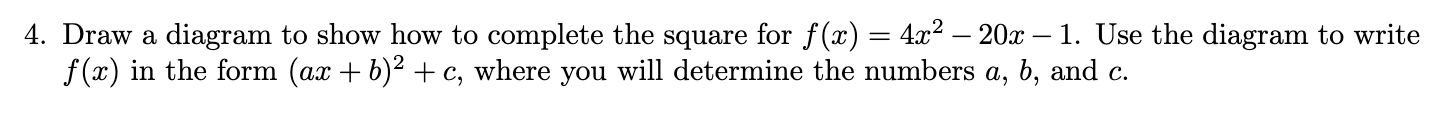 4. Draw a diagram to show how to complete the square for $f(x) = 4x^2 - 20x - 1$. Use the diagram to write $f(x)$ in the form $(ax + b)^2 + c$, where you will determine the numbers $a$, $b$, and $c$.